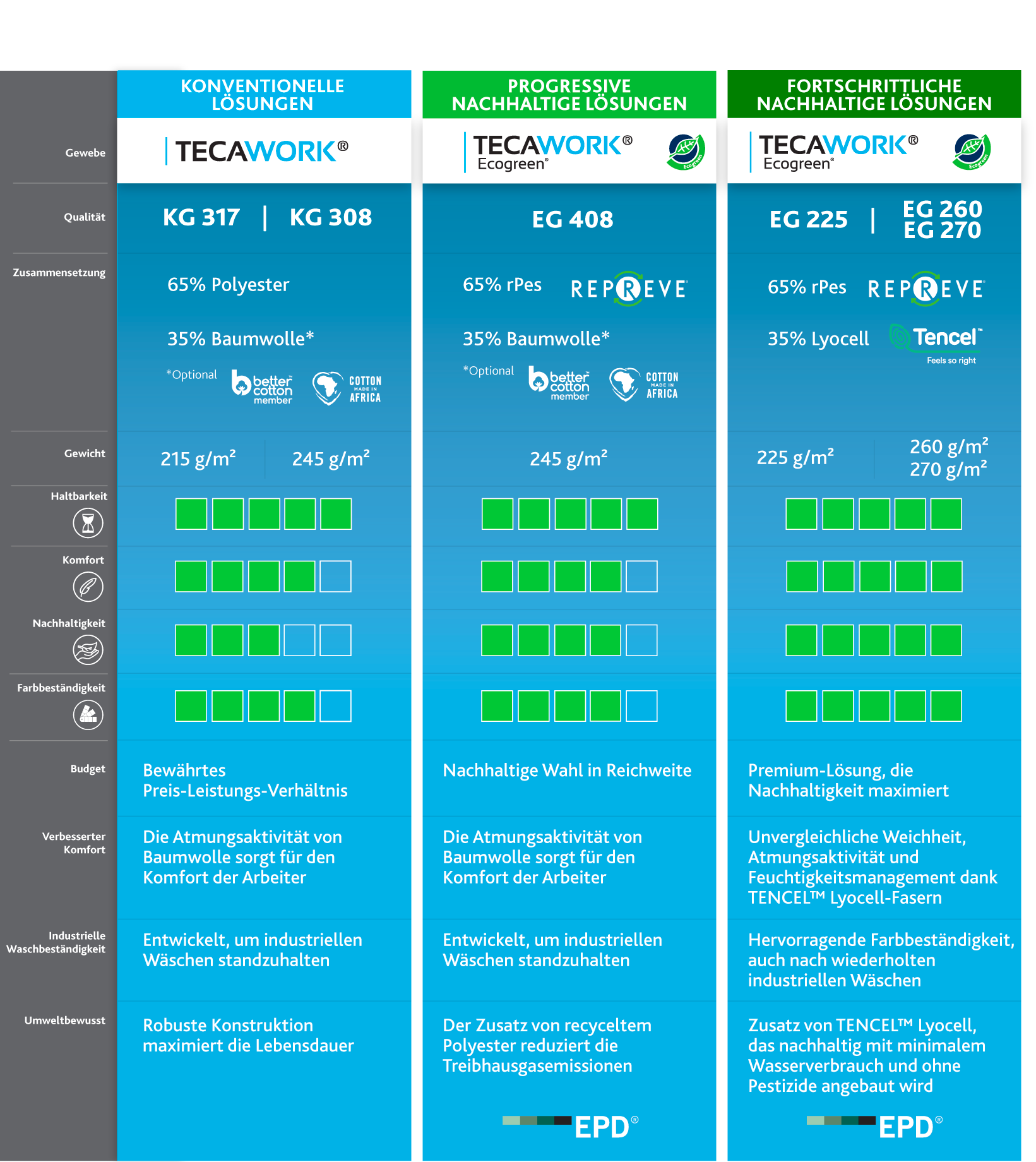 | | KONVENTIONELLE LÖSUNGEN | PROGRESSIVE NACHHALTIGE LÖSUNGEN | FORTSCHRITTLICHE NACHHALTIGE LÖSUNGEN |
|---|---|---|---|
| Gewebe | TECAWORK® | TECAWORK® Ecogreen® Ecogreen | TECAWORK® Ecogreen® Ecogreen |
| Qualität | KG 317 \| KG 308 | EG 408 | EG 225 \| EG 260 EG 270 |
| Zusammensetzung | 65% Polyester 35% Baumwolle* *Optional better cotton member COTTON MADE IN AFRICA | 65% rPes REPREVE 35% Baumwolle* *Optional better cotton member COTTON MADE IN AFRICA | 65% rPes REPREVE 35% Lyocell Tencel™ Feels so right |
| Gewicht | 215 g/m² \| 245 g/m² | 245 g/m² | 225 g/m² \| 260 g/m² 270 g/m² |
| Haltbarkeit | | | |
| Komfort | | | |
| Nachhaltigkeit | | | |
| Farbbeständigkeit | | | |
| Budget | Bewährtes Preis-Leistungs-Verhältnis | Nachhaltige Wahl in Reichweite | Premium-Lösung, die Nachhaltigkeit maximiert |
| Verbesserter Komfort | Die Atmungsaktivität von Baumwolle sorgt für den Komfort der Arbeiter | Die Atmungsaktivität von Baumwolle sorgt für den Komfort der Arbeiter | Unvergleichliche Weichheit, Atmungsaktivität und Feuchtigkeitsmanagement dank TENCEL™ Lyocell-Fasern |
| Industrielle Waschbeständigkeit | Entwickelt, um industriellen Wäschen standzuhalten | Entwickelt, um industriellen Wäschen standzuhalten | Hervorragende Farbbeständigkeit, auch nach wiederholten industriellen Wäschen |
| Umweltbewusst | Robuste Konstruktion maximiert die Lebensdauer | Der Zusatz von recyceltem Polyester reduziert die Treibhausgasemissionen EPD® | Zusatz von TENCEL™ Lyocell, das nachhaltig mit minimalem Wasserverbrauch und ohne Pestizide angebaut wird EPD® |